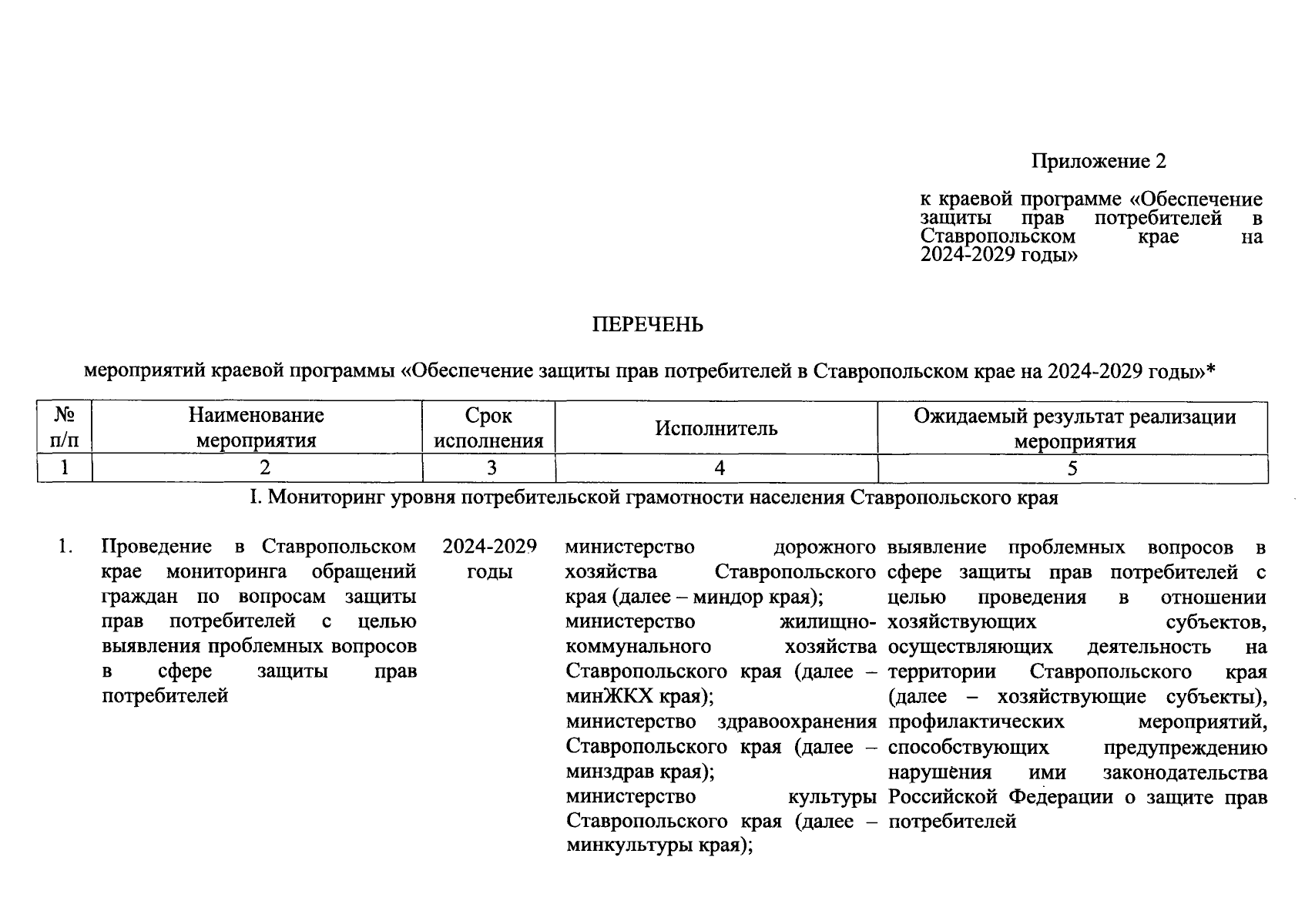 Приложение 2

к краевой программе «Обеспечение защиты прав потребителей в Ставропольском крае на 2024-2029 годы»

ПЕРЕЧЕНЬ

мероприятий краевой программы «Обеспечение защиты прав потребителей в Ставропольском крае на 2024-2029 годы»*

| № п/п | Наименование мероприятия | Срок исполнения | Исполнитель | Ожидаемый результат реализации мероприятия |
|---|---|---|---|---|
| 1 | 2 | 3 | 4 | 5 |
| I. Мониторинг уровня потребительской грамотности населения Ставропольского края | | | | |
| 1. | Проведение в Ставропольском крае мониторинга обращений граждан по вопросам защиты прав потребителей с целью выявления проблемных вопросов в сфере защиты прав потребителей | 2024-2029 годы | министерство дорожного хозяйства Ставропольского края (далее – миндор края); министерство жилищно-коммунального хозяйства Ставропольского края (далее – минЖКХ края); министерство здравоохранения Ставропольского края (далее – минздрав края); министерство культуры Ставропольского края (далее – минкультуры края); | выявление проблемных вопросов в сфере защиты прав потребителей с целью проведения в отношении хозяйствующих субъектов, осуществляющих деятельность на территории Ставропольского края (далее – хозяйствующие субъекты), профилактических мероприятий, способствующих предупреждению нарушения ими законодательства Российской Федерации о защите прав потребителей |